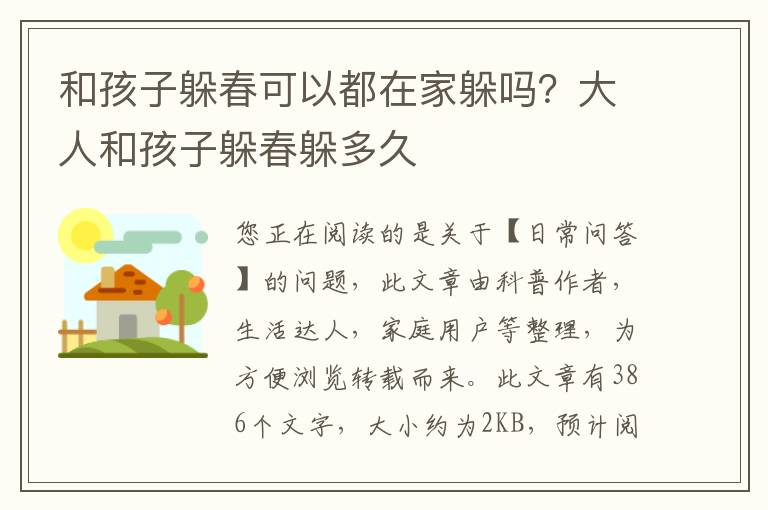 和孩子躲春可以都在家躲吗？大人和孩子躲春躲多久

您正在阅读的是关于【日常问答】的问题，此文章由科普作者，生活达人，家庭用户等整理，为方便浏览转载而来。此文章有386个文字，大小约为2KB，预计阅